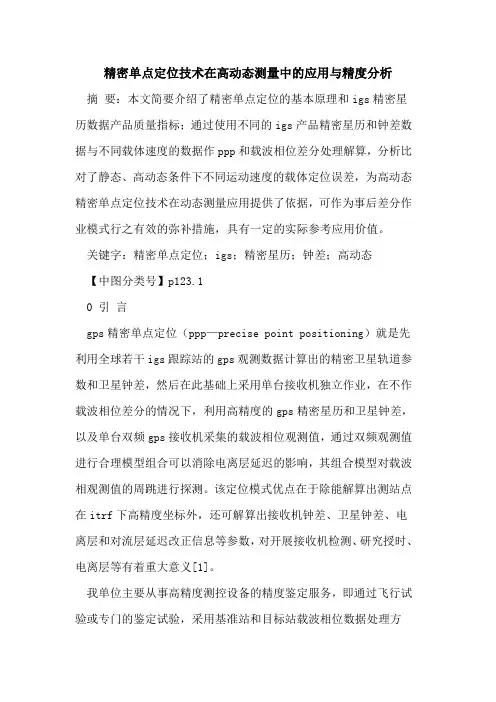 精密单点定位技术在高动态测量中的应用与精度分析

摘 要：本文简要介绍了精密单点定位的基本原理和 igs 精密星历数据产品质量指标；通过使用不同的 igs 产品精密星历和钟差数据与不同载体速度的数据作 ppp 和载波相位差分处理解算，分析比对了静态、高动态条件下不同运动速度的载体定位误差，为高动态精密单点定位技术在动态测量应用提供了依据，可作为事后差分作业模式行之有效的弥补措施，具有一定的实际参考应用价值。

关键字：精密单点定位；igs；精密星历；钟差；高动态

【中图分类号】p123.1

0 引 言

gps 精密单点定位（ppp—precise point positioning）就是先利用全球若干 igs 跟踪站的 gps 观测数据计算出的精密卫星轨道参数和卫星钟差，然后在此基础上采用单台接收机独立作业，在不作载波相位差分的情况下，利用高精度的 gps 精密星历和卫星钟差，以及单台双频 gps 接收机采集的载波相位观测值，通过双频观测值进行合理模型组合可以消除电离层延迟的影响，其组合模型对载波相观测值的周跳进行探测。该定位模式优点在于除能解算出测站点在 itrf 下高精度坐标外，还可解算出接收机钟差、卫星钟差、电离层和对流层延迟改正信息等参数，对开展接收机检测、研究授时、电离层等有着重大意义[1]。

我单位主要从事高精度测控设备的精度鉴定服务，即通过飞行试验或专门的鉴定试验，采用基准站和目标站载波相位数据处理方